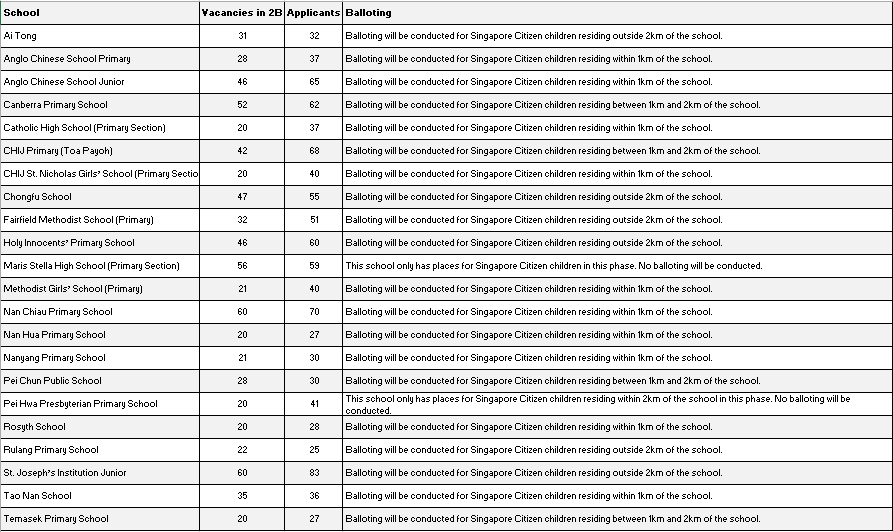 | School | Vacancies in 2B | Applicants | Balloting |
|---|---|---|---|
| Ai Tong | 31 | 32 | Balloting will be conducted for Singapore Citizen children residing outside 2km of the school. |
| Anglo Chinese School Primary | 28 | 37 | Balloting will be conducted for Singapore Citizen children residing within 1km of the school. |
| Anglo Chinese School Junior | 46 | 65 | Balloting will be conducted for Singapore Citizen children residing within 1km of the school. |
| Canberra Primary School | 52 | 62 | Balloting will be conducted for Singapore Citizen children residing between 1km and 2km of the school. |
| Catholic High School (Primary Section) | 20 | 37 | Balloting will be conducted for Singapore Citizen children residing within 1km of the school. |
| CHIJ Primary (Toa Payoh) | 42 | 68 | Balloting will be conducted for Singapore Citizen children residing between 1km and 2km of the school. |
| CHIJ St. Nicholas Girls' School (Primary Sectio | 20 | 40 | Balloting will be conducted for Singapore Citizen children residing within 1km of the school. |
| Chongfu School | 47 | 55 | Balloting will be conducted for Singapore Citizen children residing outside 2km of the school. |
| Fairfield Methodist School (Primary) | 32 | 51 | Balloting will be conducted for Singapore Citizen children residing outside 2km of the school. |
| Holy Innocents' Primary School | 46 | 60 | Balloting will be conducted for Singapore Citizen children residing outside 2km of the school. |
| Maris Stella High School (Primary Section) | 56 | 59 | This school only has places for Singapore Citizen children in this phase. No balloting will be conducted. |
| Methodist Girls' School (Primary) | 21 | 40 | Balloting will be conducted for Singapore Citizen children residing within 1km of the school. |
| Nan Chiau Primary School | 60 | 70 | Balloting will be conducted for Singapore Citizen children residing within 1km of the school. |
| Nan Hua Primary School | 20 | 27 | Balloting will be conducted for Singapore Citizen children residing within 1km of the school. |
| Nanyang Primary School | 21 | 30 | Balloting will be conducted for Singapore Citizen children residing within 1km of the school. |
| Pei Chun Public School | 28 | 30 | Balloting will be conducted for Singapore Citizen children residing between 1km and 2km of the school. |
| Pei Hwa Presbyterian Primary School | 20 | 41 | This school only has places for Singapore Citizen children residing within 2km of the school in this phase. No balloting will be conducted. |
| Rosyth School | 20 | 28 | Balloting will be conducted for Singapore Citizen children residing within 1km of the school. |
| Rulang Primary School | 22 | 25 | Balloting will be conducted for Singapore Citizen children residing outside 2km of the school. |
| St. Joseph's Institution Junior | 60 | 83 | Balloting will be conducted for Singapore Citizen children residing outside 2km of the school. |
| Tao Nan School | 35 | 36 | Balloting will be conducted for Singapore Citizen children residing within 1km of the school. |
| Temasek Primary School | 20 | 27 | Balloting will be conducted for Singapore Citizen children residing between 1km and 2km of the school. |